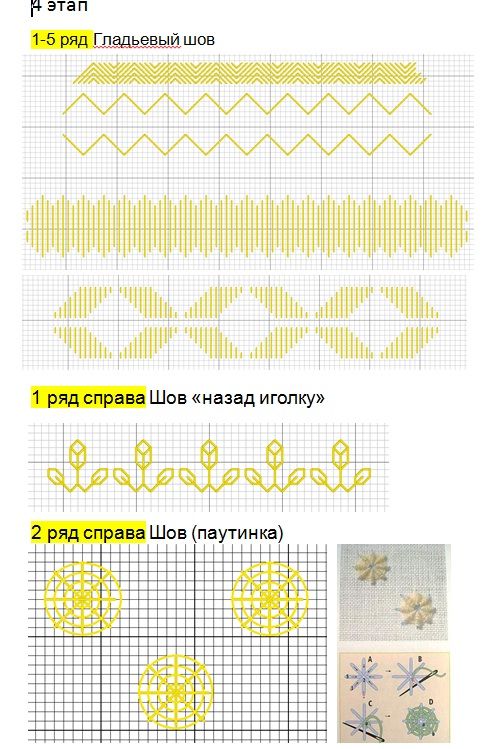 4 этап

1-5 ряд Гладьевый шов

1 ряд справа Шов «назад иголку»

2 ряд справа Шов (паутинка)

A B C D